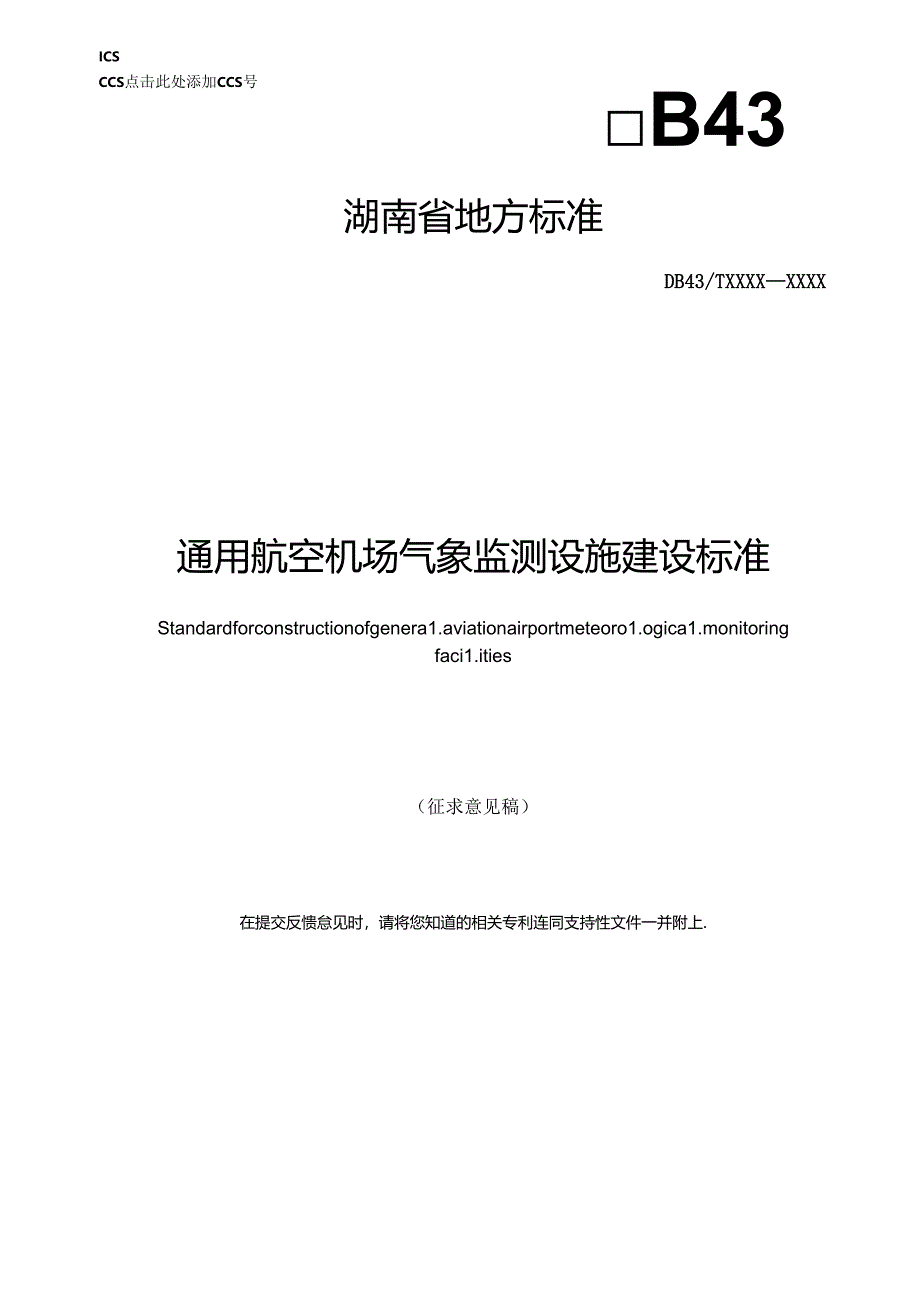 ICS
CCS点击此处添加CCS号

□B43

湖南省地方标准

DB43/TXXXX—XXXX

通用航空机场气象监测设施建设标准

Standardforconstructionofgenera1.aviationairportmeteoro1.ogica1.monitoring faci1.ities

（征求意见稿）

在提交反馈意见时，请将您知道的相关专利连同支持性文件一并附上.